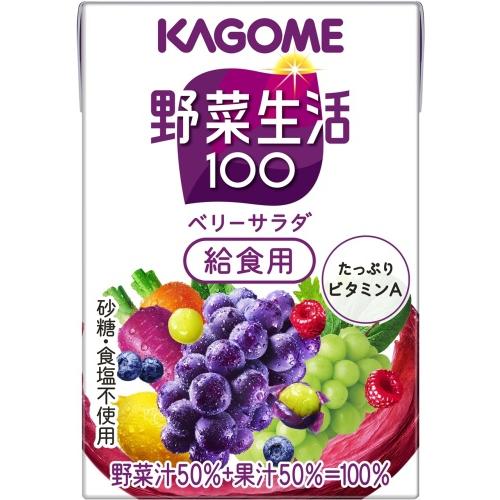 KAGOME

野菜生活
100

ベリーサラダ

給食用

たっぷり
ビタミンA

砂糖・食塩不使用

野菜汁50%+果汁50%=100%